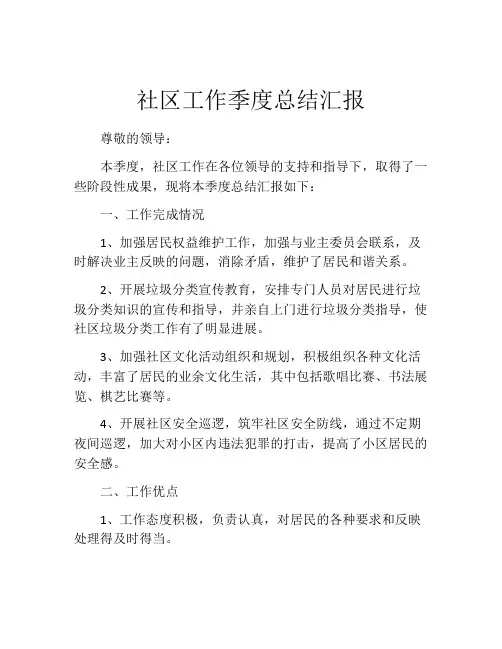 社区工作季度总结汇报

尊敬的领导：

本季度，社区工作在各位领导的支持和指导下，取得了一些阶段性成果，现将本季度总结汇报如下：

一、工作完成情况

1、加强居民权益维护工作，加强与业主委员会联系，及时解决业主反映的问题，消除矛盾，维护了居民和谐关系。

2、开展垃圾分类宣传教育，安排专门人员对居民进行垃圾分类知识的宣传和指导，并亲自上门进行垃圾分类指导，使社区垃圾分类工作有了明显进展。

3、加强社区文化活动组织和规划，积极组织各种文化活动，丰富了居民的业余文化生活，其中包括歌唱比赛、书法展览、棋艺比赛等。

4、开展社区安全巡逻，筑牢社区安全防线，通过不定期夜间巡逻，加大对小区内违法犯罪的打击，提高了小区居民的安全感。

二、工作优点

1、工作态度积极，负责认真，对居民的各种要求和反映处理得及时得当。